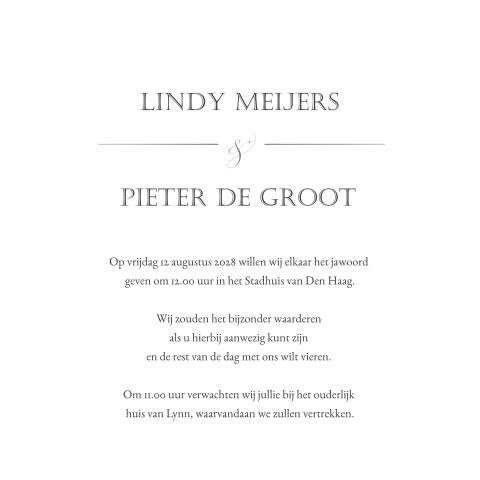 LINDY MEIJERS

&

PIETER DE GROOT

Op vrijdag 12 augustus 2028 willen wij elkaar het jawoord geven om 12.00 uur in het Stadhuis van Den Haag.

Wij zouden het bijzonder waarderen als u hierbij aanwezig kunt zijn en de rest van de dag met ons wilt vieren.

Om 11.00 uur verwachten wij jullie bij het ouderlijk huis van Lynn, waarvandaan we zullen vertrekken.